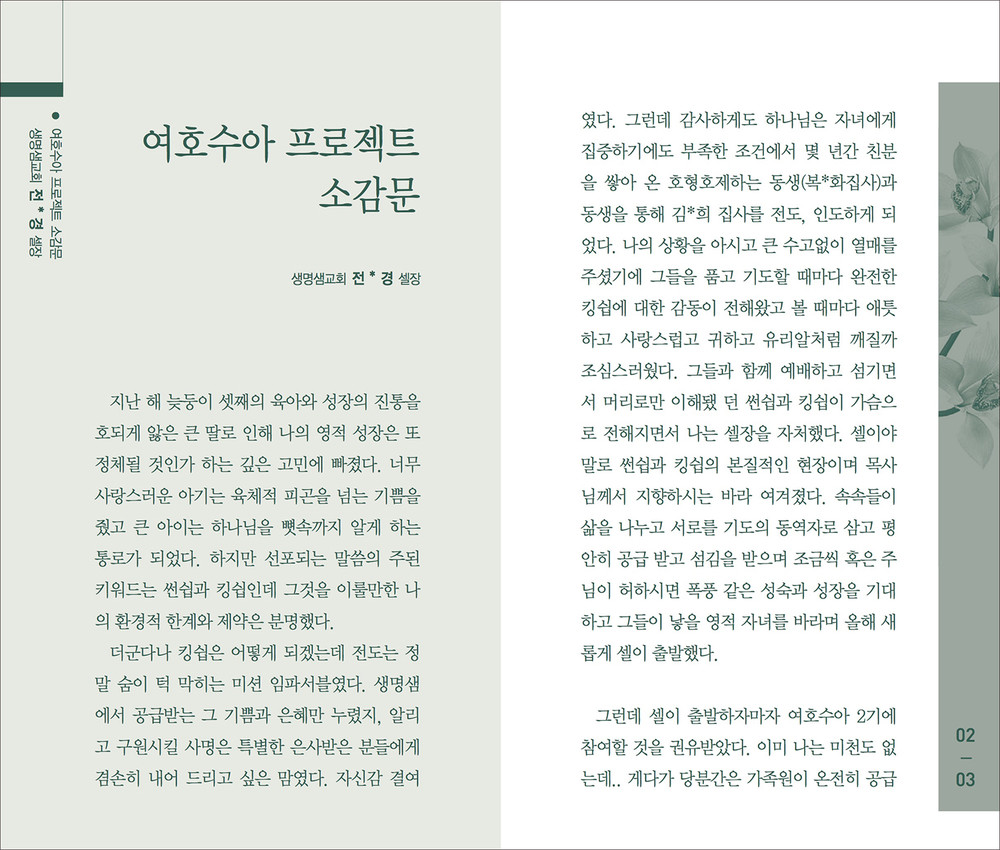 ● 여호수아 프로젝트 소감문
생명샘교회 전 * 경 셀장

여호수아 프로젝트
소감문

생명샘교회 전 * 경 셀장

지난 해 늦둥이 셋째의 육아와 성장의 진통을 호되게 앓은 큰 딸로 인해 나의 영적 성장은 또 정체될 것인가 하는 깊은 고민에 빠졌다. 너무 사랑스러운 아기는 육체적 피곤을 넘는 기쁨을 줬고 큰 아이는 하나님을 뼛속까지 알게 하는 통로가 되었다. 하지만 선포되는 말씀의 주된 키워드는 썬쉽과 킹쉽인데 그것을 이룰만한 나의 환경적 한계와 제약은 분명했다.

더군다나 킹쉽은 어떻게 되겠는데 전도는 정말 숨이 턱 막히는 미션 임파서블였다. 생명샘에서 공급받는 그 기쁨과 은혜만 누렸지, 알리고 구원시킬 사명은 특별한 은사받은 분들에게 겸손히 내어 드리고 싶은 맘였다. 자신감 결여였다. 그런데 감사하게도 하나님은 자녀에게 집중하기에도 부족한 조건에서 몇 년간 친분을 쌓아 온 호형호제하는 동생(복*화집사)과 동생을 통해 김*희 집사를 전도, 인도하게 되었다. 나의 상황을 아시고 큰 수고없이 열매를 주셨기에 그들을 품고 기도할 때마다 완전한 킹쉽에 대한 감동이 전해왔고 볼 때마다 애틋하고 사랑스럽고 귀하고 유리알처럼 깨질까 조심스러웠다. 그들과 함께 예배하고 섬기면서 머리로만 이해됐 던 썬쉽과 킹쉽이 가슴으로 전해지면서 나는 셀장을 자처했다. 셀이야 말로 썬쉽과 킹쉽의 본질적인 현장이며 목사님께서 지향하시는 바라 여겨졌다. 속속들이 삶을 나누고 서로를 기도의 동역자로 삼고 평안히 공급 받고 섬김을 받으며 조금씩 혹은 주님이 허하시면 폭풍 같은 성숙과 성장을 기대하고 그들이 낳을 영적 자녀를 바라며 올해 새롭게 셀이 출발했다.

그런데 셀이 출발하자마자 여호수아 2기에 참여할 것을 권유받았다. 이미 나는 미천도 없는데.. 게다가 당분간은 가족원이 온전히 공급

02
—
03